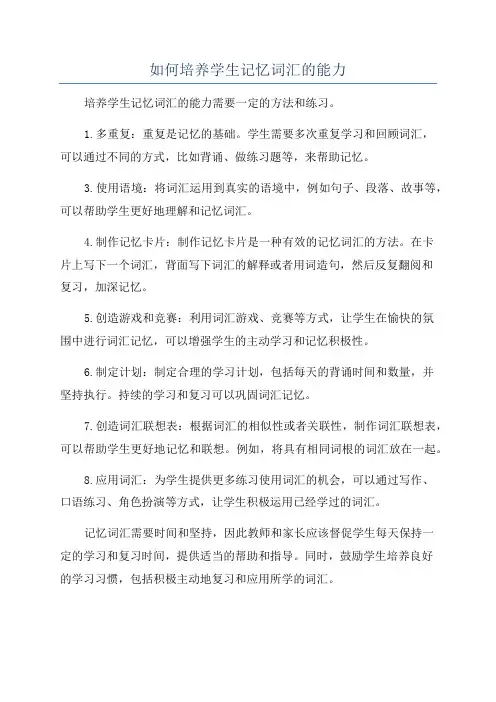 如何培养学生记忆词汇的能力

培养学生记忆词汇的能力需要一定的方法和练习。

1.多重复：重复是记忆的基础。学生需要多次重复学习和回顾词汇，可以通过不同的方式，比如背诵、做练习题等，来帮助记忆。

3.使用语境：将词汇运用到真实的语境中，例如句子、段落、故事等，可以帮助学生更好地理解和记忆词汇。

4.制作记忆卡片：制作记忆卡片是一种有效的记忆词汇的方法。在卡片上写下一个词汇，背面写下词汇的解释或者用词造句，然后反复翻阅和复习，加深记忆。

5.创造游戏和竞赛：利用词汇游戏、竞赛等方式，让学生在愉快的氛围中进行词汇记忆，可以增强学生的主动学习和记忆积极性。

6.制定计划：制定合理的学习计划，包括每天的背诵时间和数量，并坚持执行。持续的学习和复习可以巩固词汇记忆。

7.创造词汇联想表：根据词汇的相似性或者关联性，制作词汇联想表，可以帮助学生更好地记忆和联想。例如，将具有相同词根的词汇放在一起。

8.应用词汇：为学生提供更多练习使用词汇的机会，可以通过写作、口语练习、角色扮演等方式，让学生积极运用已经学过的词汇。

记忆词汇需要时间和坚持，因此教师和家长应该督促学生每天保持一定的学习和复习时间，提供适当的帮助和指导。同时，鼓励学生培养良好的学习习惯，包括积极主动地复习和应用所学的词汇。